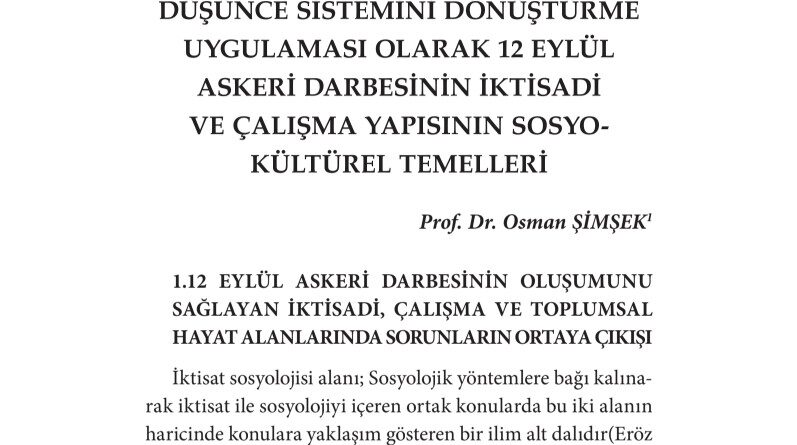 DÜŞÜNCE SİSTEMİNİ DÖNÜŞTÜRME UYGULAMASI OLARAK 12 EYLÜL ASKERİ DARBESİNİN İKTİSADİ VE ÇALIŞMA YAPISININ SOSYO-KÜLTÜREL TEMELLERİ

Prof. Dr. Osman ŞİMŞEK$^1$

1.12 EYLÜL ASKERİ DARBESİNİN OLUŞUMUNU SAĞLAYAN İKTİSADİ, ÇALIŞMA VE TOPLUMSAL HAYAT ALANLARINDA SORUNLARIN ORTAYA ÇIKIŞI

İktisat sosyolojisi alanı; Sosyolojik yöntemlere bağı kalınarak iktisat ile sosyolojiyi içeren ortak konularda bu iki alanın haricinde konulara yaklaşım gösteren bir ilim alt dalıdır(Eröz